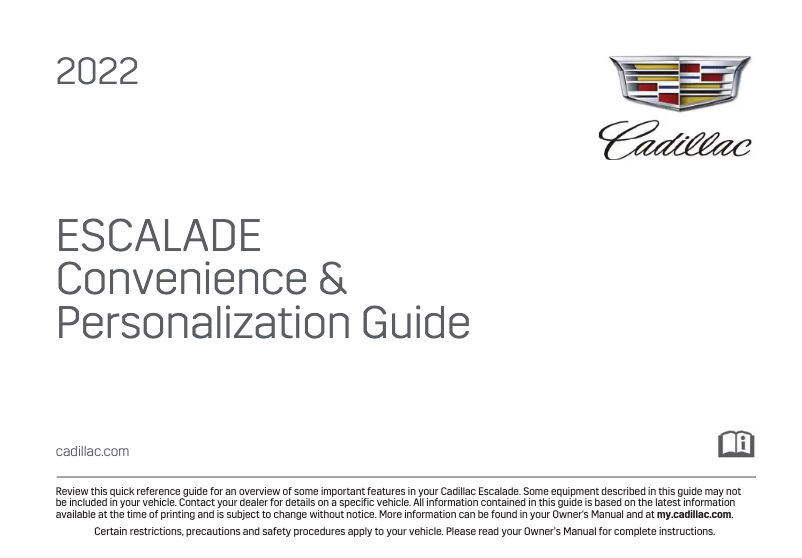 2022

Cadillac

ESCALADE
Convenience &
Personalization Guide

cadillac.com

Review this quick reference guide for an overview of some important features in your Cadillac Escalade. Some equipment described in this guide may not be included in your vehicle. Contact your dealer for details on a specific vehicle. All information contained in this guide is based on the latest information available at the time of printing and is subject to change without notice. More information can be found in your Owner's Manual and at my.cadillac.com.

Certain restrictions, precautions and safety procedures apply to your vehicle. Please read your Owner's Manual for complete instructions.